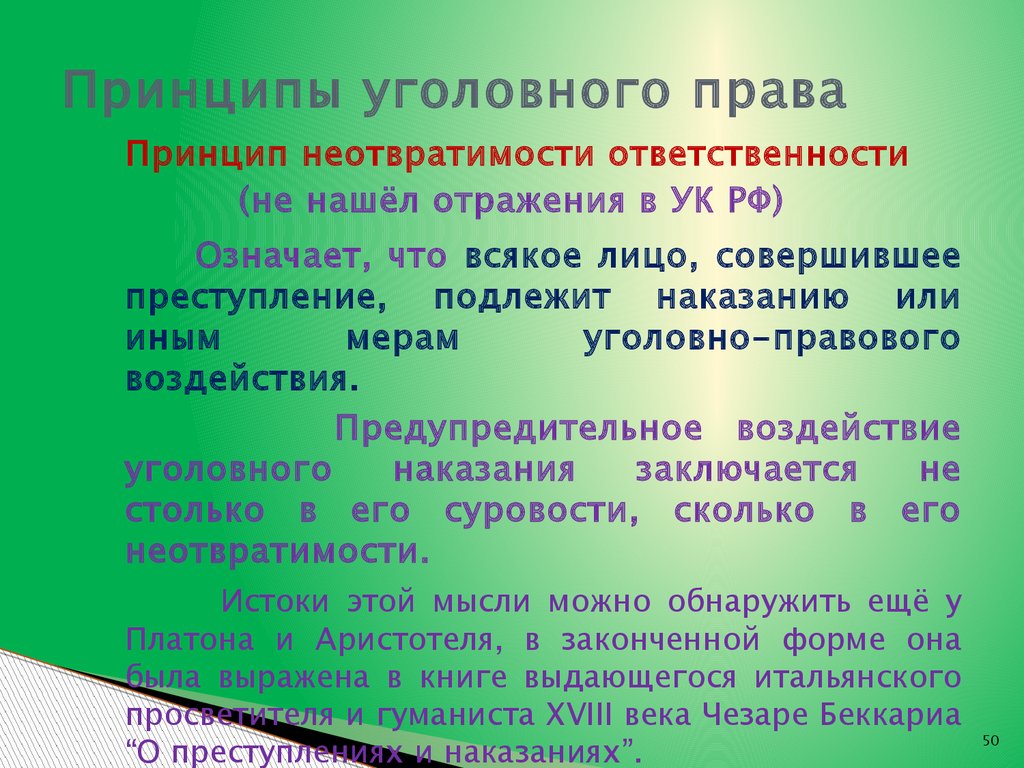 Принципы уголовного права

Принцип неотвратимости ответственности (не нашёл отражения в УК РФ)

Означает, что всякое лицо, совершившее преступление, подлежит наказанию или иным мерам уголовно-правового воздействия.

Предупредительное воздействие уголовного наказания заключается не столько в его суровости, сколько в его неотвратимости.

Истоки этой мысли можно обнаружить ещё у Платона и Аристотеля, в законченной форме она была выражена в книге выдающегося итальянского просветителя и гуманиста XVIII века Чезаре Беккариа “О преступлениях и наказаниях”.

50